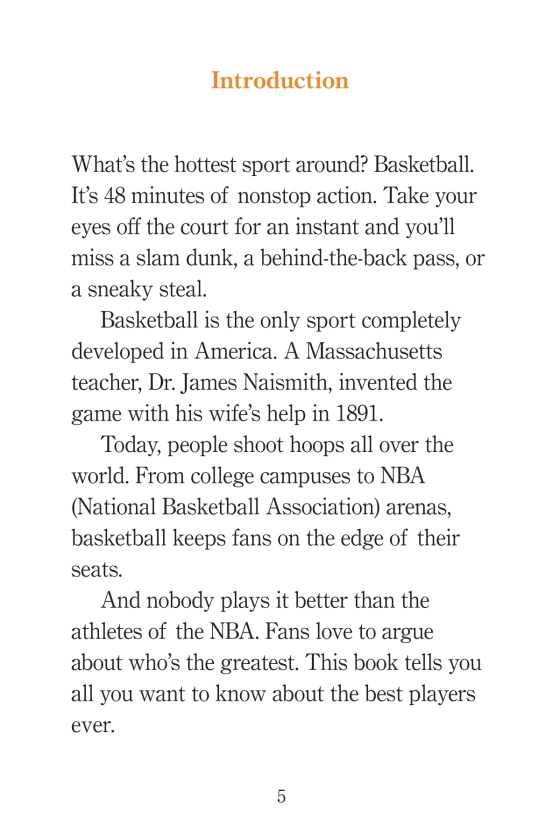 Introduction

What's the hottest sport around? Basketball. It's 48 minutes of nonstop action. Take your eyes off the court for an instant and you'll miss a slam dunk, a behind-the-back pass, or a sneaky steal.

Basketball is the only sport completely developed in America. A Massachusetts teacher, Dr. James Naismith, invented the game with his wife's help in 1891.

Today, people shoot hoops all over the world. From college campuses to NBA (National Basketball Association) arenas, basketball keeps fans on the edge of their seats.

And nobody plays it better than the athletes of the NBA. Fans love to argue about who's the greatest. This book tells you all you want to know about the best players ever.

5